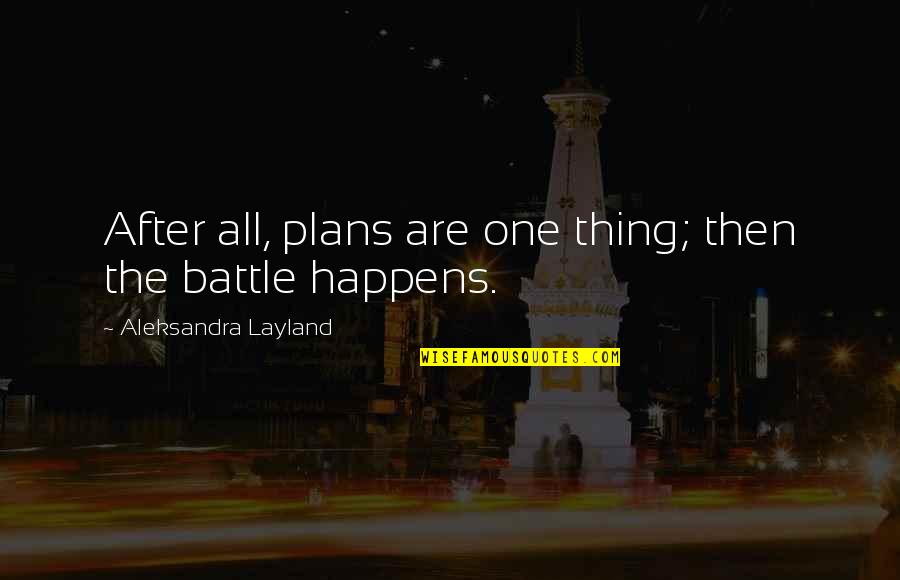 After all, plans are one thing; then the battle happens.

~ Aleksandra Layland

WISEFAMOUSQUOTES.COM